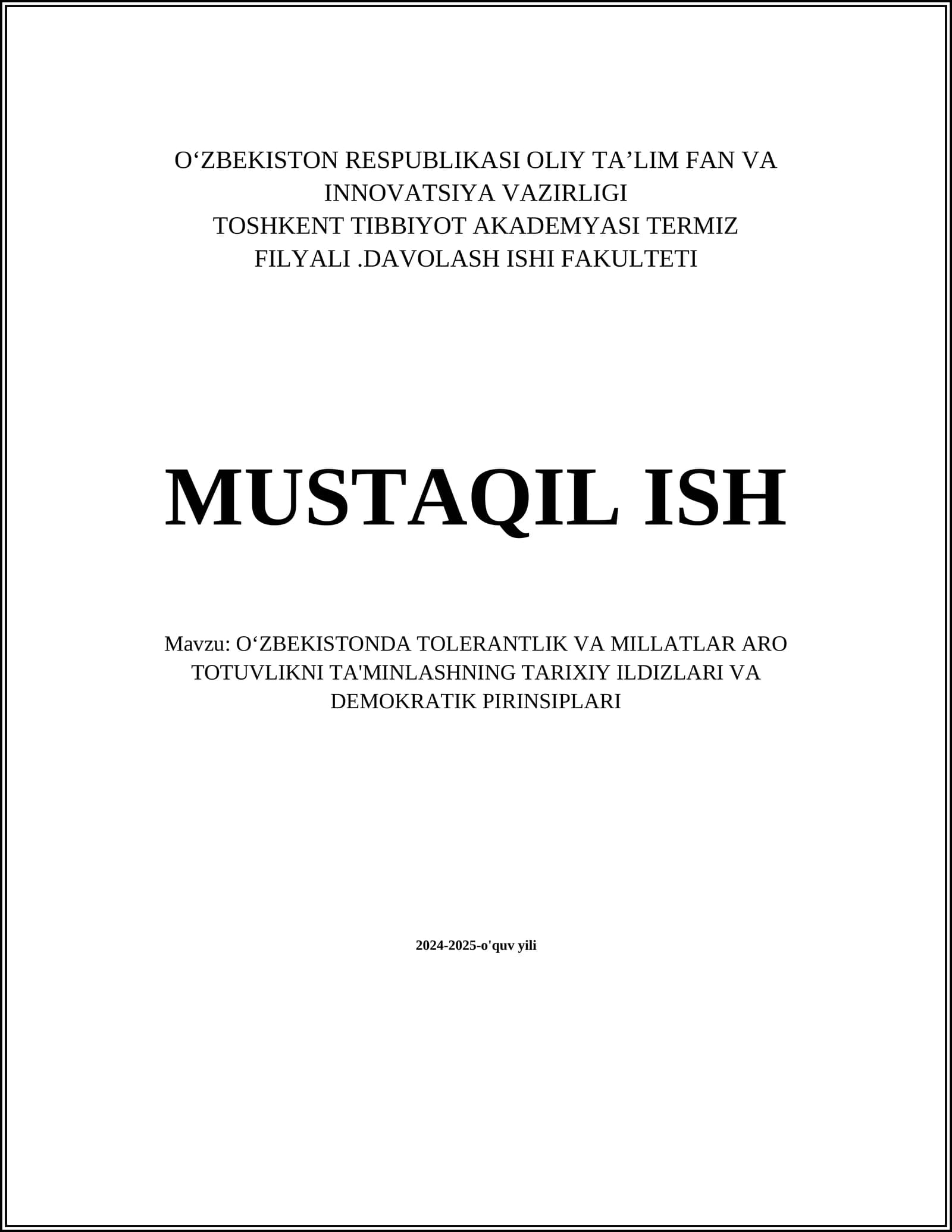 O‘ZBEKISTON RESPUBLIKASI OLIY TA’LIM FAN VA INNOVATSIYA VAZIRLIGI
TOSHKENT TIBBIYOT AKADEMYASI TERMIZ FILYALI .DAVOLASH ISHI FAKULTETI

MUSTAQIL ISH

Mavzu: O‘ZBEKISTONDA TOLERANTLIK VA MILLATLAR ARO TOTUVLIKNI TA'MINLASHNING TARIXIY ILDIZLARI VA DEMOKRATIK PIRINSIPLARI

2024-2025-o'quv yili